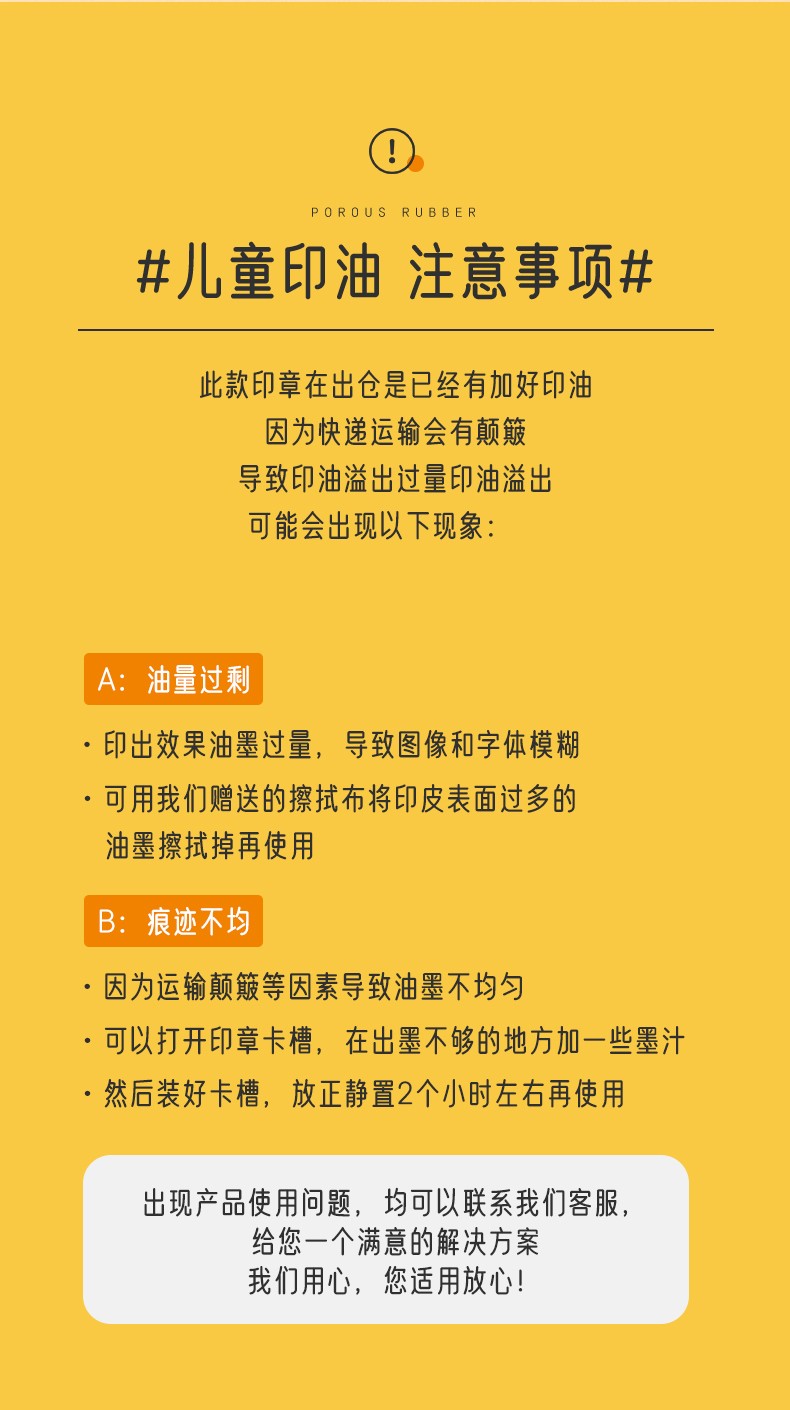 !

POROUS RUBBER

#儿童印油 注意事项#

此款印章在出仓是已经有加好印油
因为快递运输会有颠簸
导致印油溢出过量印油溢出
可能会出现以下现象：

A：油量过剩

· 印出效果油墨过量，导致图像和字体模糊
· 可用我们赠送的擦拭布将印皮表面过多的油墨擦拭掉再使用

B：痕迹不均

· 因为运输颠簸等因素导致油墨不均匀
· 可以打开印章卡槽，在出墨不够的地方加一些墨汁
· 然后装好卡槽，放正静置2个小时左右再使用

出现产品使用问题，均可以联系我们客服，
给您一个满意的解决方案
我们用心，您适用放心！